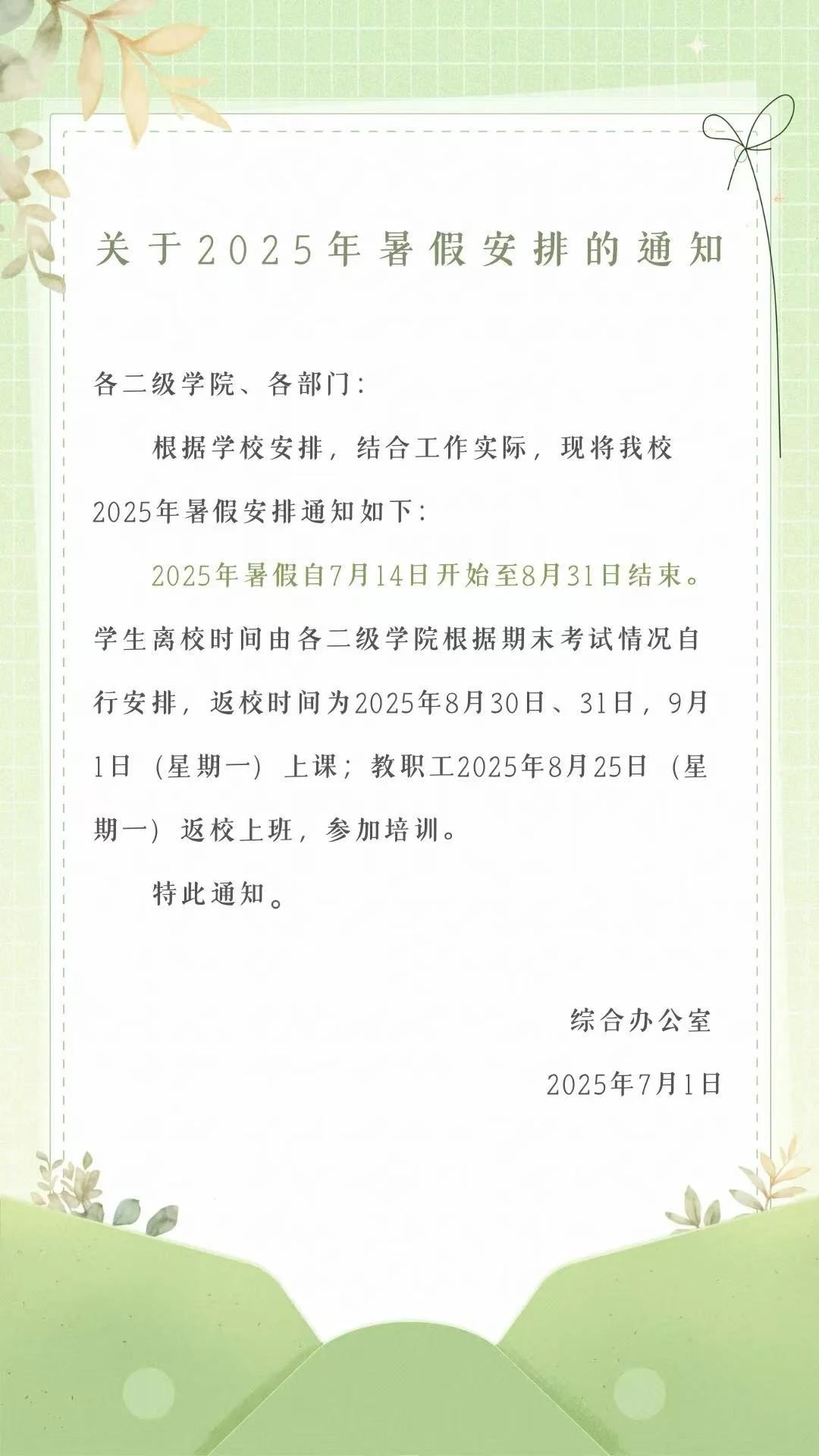 关于2025年暑假安排的通知

各二级学院、各部门：

根据学校安排，结合工作实际，现将我校2025年暑假安排通知如下：

2025年暑假自7月14日开始至8月31日结束。学生离校时间由各二级学院根据期末考试情况自行安排，返校时间为2025年8月30日、31日，9月1日（星期一）上课；教职工2025年8月25日（星期一）返校上班，参加培训。

特此通知。

综合办公室

2025年7月1日